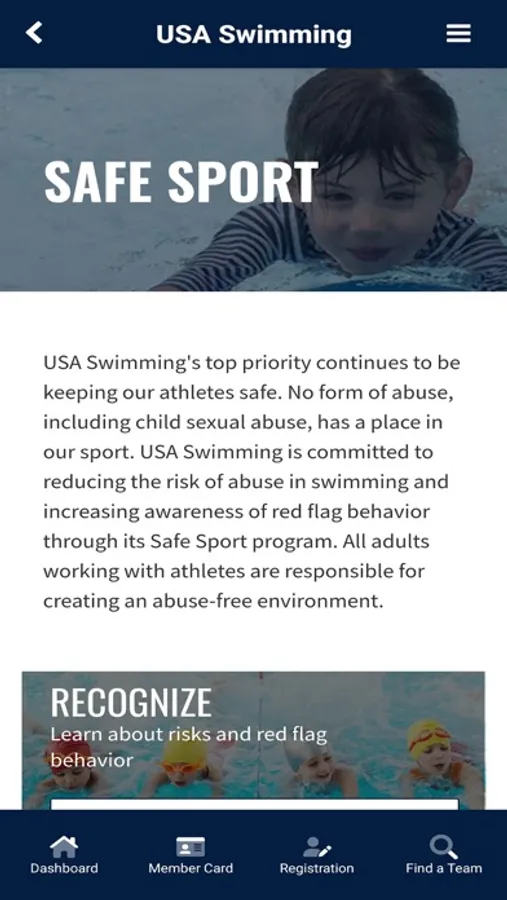 USA Swimming

SAFE SPORT

USA Swimming's top priority continues to be keeping our athletes safe. No form of abuse, including child sexual abuse, has a place in our sport. USA Swimming is committed to reducing the risk of abuse in swimming and increasing awareness of red flag behavior through its Safe Sport program. All adults working with athletes are responsible for creating an abuse-free environment.

RECOGNIZE
Learn about risks and red flag behavior

Dashboard
Member Card
Registration
Find a Team